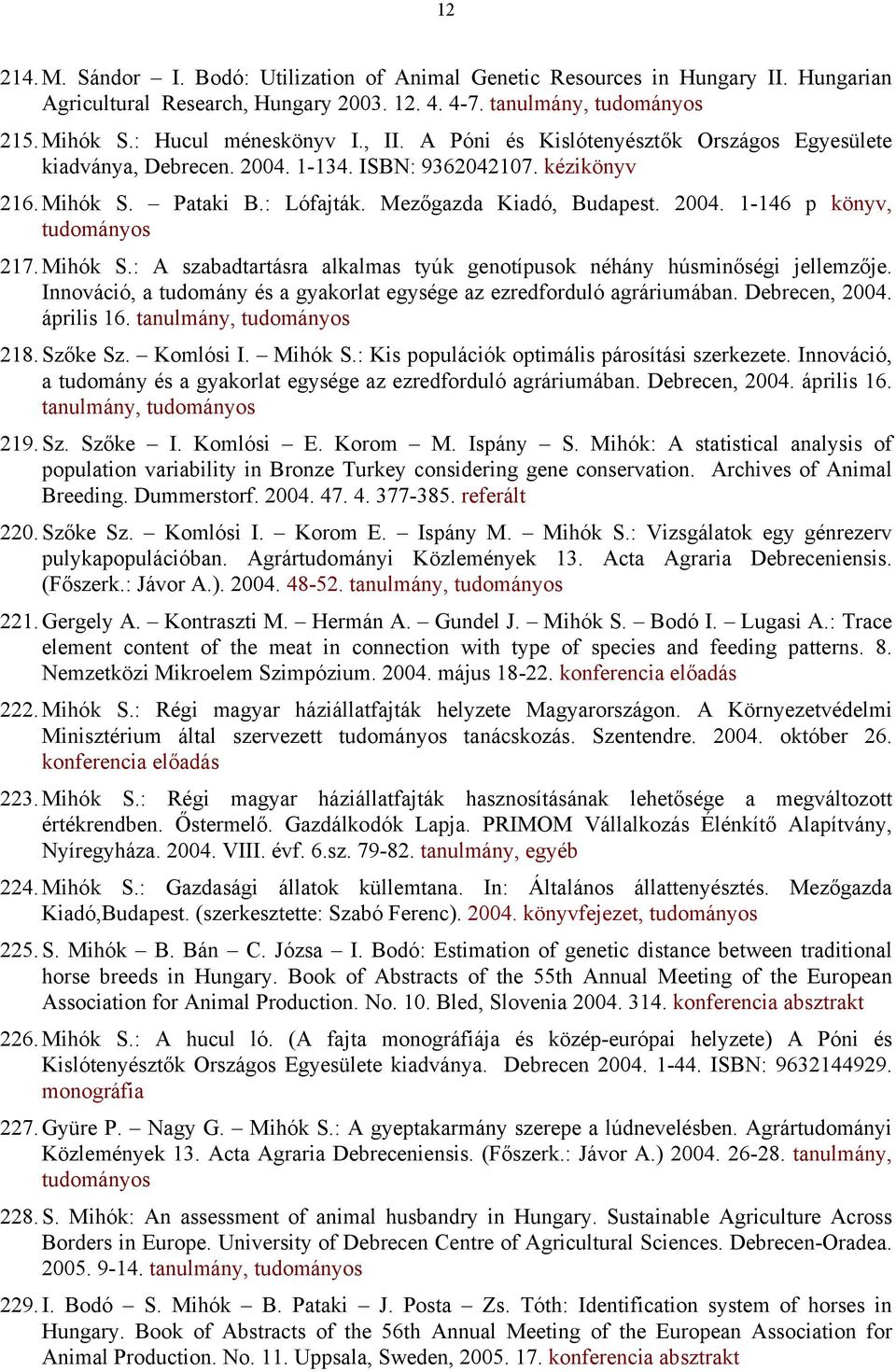 12

214. M. Sándor – I. Bodó: Utilization of Animal Genetic Resources in Hungary II. Hungarian Agricultural Research, Hungary 2003. 12. 4. 4-7. tanulmány, tudományos

215. Mihók S.: Hucul méneskönyv I., II. A Póni és Kislótenyésztők Országos Egyesülete kiadványa, Debrecen. 2004. 1-134. ISBN: 9362042107. kézikönyv

216. Mihók S. – Pataki B.: Lófajták. Mezőgazda Kiadó, Budapest. 2004. 1-146 p könyv, tudományos

217. Mihók S.: A szabadtartásra alkalmas tyúk genotípusok néhány húsminőségi jellemzője. Innováció, a tudomány és a gyakorlat egysége az ezredforduló agráriumában. Debrecen, 2004. április 16. tanulmány, tudományos

218. Szőke Sz. – Komlósi I. – Mihók S.: Kis populációk optimális párosítási szerkezete. Innováció, a tudomány és a gyakorlat egysége az ezredforduló agráriumában. Debrecen, 2004. április 16. tanulmány, tudományos

219. Sz. Szőke – I. Komlósi – E. Korom – M. Ispány – S. Mihók: A statistical analysis of population variability in Bronze Turkey considering gene conservation. Archives of Animal Breeding. Dummerstorf. 2004. 47. 4. 377-385. referált

220. Szőke Sz. – Komlósi I. – Korom E. – Ispány M. – Mihók S.: Vizsgálatok egy génrezerv pulykapopulációban. Agrártudományi Közlemények 13. Acta Agraria Debreceniensis. (Főszerk.: Jávor A.). 2004. 48-52. tanulmány, tudományos

221. Gergely A. – Kontraszti M. – Hermán A. – Gundel J. – Mihók S. – Bodó I. – Lugasi A.: Trace element content of the meat in connection with type of species and feeding patterns. 8. Nemzetközi Mikroelem Szimpózium. 2004. május 18-22. konferencia előadás

222. Mihók S.: Régi magyar háziállatfajták helyzete Magyarországon. A Környezetvédelmi Minisztérium által szervezett tudományos tanácskozás. Szentendre. 2004. október 26. konferencia előadás

223. Mihók S.: Régi magyar háziállatfajták hasznosításának lehetősége a megváltozott értékrendben. Őstermelő. Gazdálkodók Lapja. PRIMOM Vállalkozás Élénkítő Alapítvány, Nyíregyháza. 2004. VIII. évf. 6.sz. 79-82. tanulmány, egyéb

224. Mihók S.: Gazdasági állatok küllemtana. In: Általános állattenyésztés. Mezőgazda Kiadó,Budapest. (szerkesztette: Szabó Ferenc). 2004. könyvfejezet, tudományos

225. S. Mihók – B. Bán – C. Józsa – I. Bodó: Estimation of genetic distance between traditional horse breeds in Hungary. Book of Abstracts of the 55th Annual Meeting of the European Association for Animal Production. No. 10. Bled, Slovenia 2004. 314. konferencia absztrakt

226. Mihók S.: A hucul ló. (A fajta monográfiája és közép-európai helyzete) A Póni és Kislótenyésztők Országos Egyesülete kiadványa. Debrecen 2004. 1-44. ISBN: 9632144929. monográfia

227. Gyüre P. – Nagy G. – Mihók S.: A gyeptakarmány szerepe a lúdnevelésben. Agrártudományi Közlemények 13. Acta Agraria Debreceniensis. (Főszerk.: Jávor A.) 2004. 26-28. tanulmány, tudományos

228. S. Mihók: An assessment of animal husbandry in Hungary. Sustainable Agriculture Across Borders in Europe. University of Debrecen Centre of Agricultural Sciences. Debrecen-Oradea. 2005. 9-14. tanulmány, tudományos

229. I. Bodó – S. Mihók – B. Pataki – J. Posta – Zs. Tóth: Identification system of horses in Hungary. Book of Abstracts of the 56th Annual Meeting of the European Association for Animal Production. No. 11. Uppsala, Sweden, 2005. 17. konferencia absztrakt